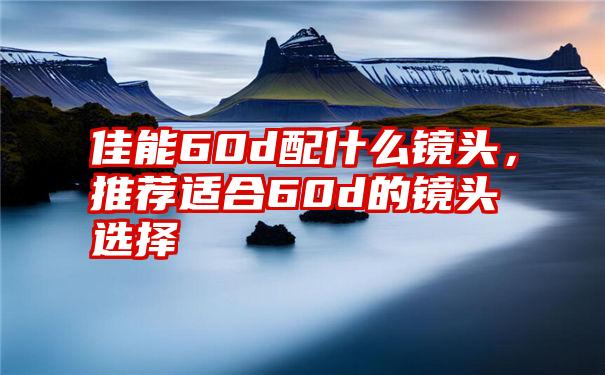 佳能60d配什么镜头，推荐适合60d的镜头选择